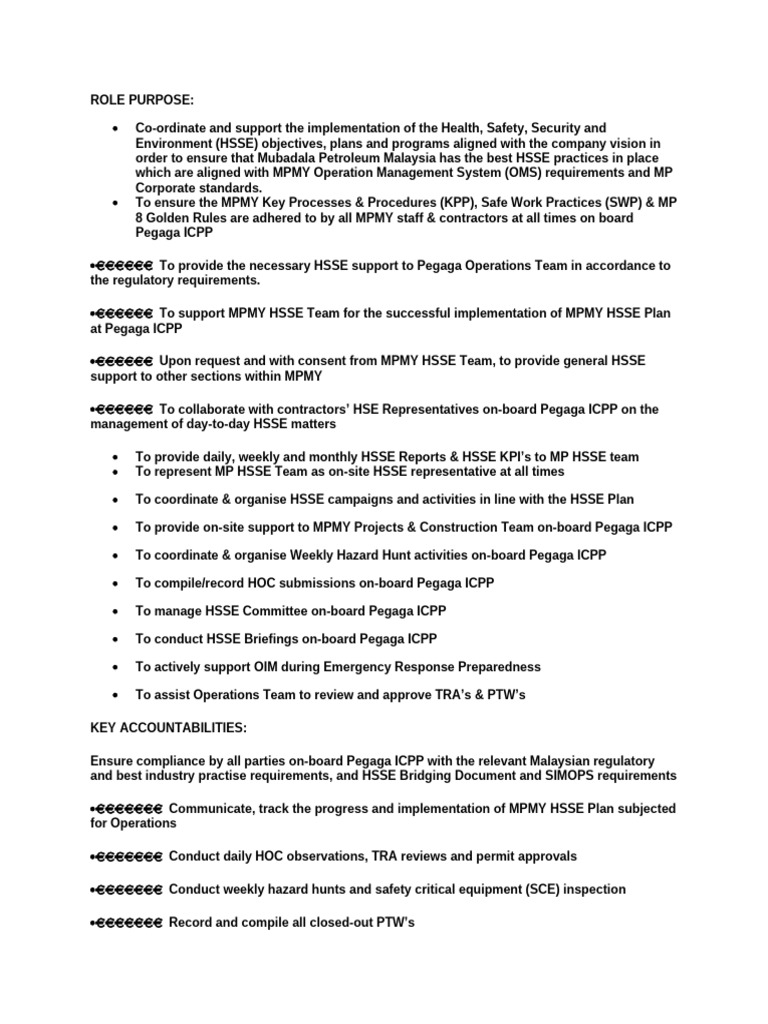 ROLE PURPOSE:

• Co-ordinate and support the implementation of the Health, Safety, Security and Environment (HSSE) objectives, plans and programs aligned with the company vision in order to ensure that Mubadala Petroleum Malaysia has the best HSSE practices in place which are aligned with MPMY Operation Management System (OMS) requirements and MP Corporate standards.
• To ensure the MPMY Key Processes & Procedures (KPP), Safe Work Practices (SWP) & MP 8 Golden Rules are adhered to by all MPMY staff & contractors at all times on board Pegaga ICPP

•€€€€€€ To provide the necessary HSSE support to Pegaga Operations Team in accordance to the regulatory requirements.

•€€€€€€ To support MPMY HSSE Team for the successful implementation of MPMY HSSE Plan at Pegaga ICPP

•€€€€€€ Upon request and with consent from MPMY HSSE Team, to provide general HSSE support to other sections within MPMY

•€€€€€€ To collaborate with contractors' HSE Representatives on-board Pegaga ICPP on the management of day-to-day HSSE matters

• To provide daily, weekly and monthly HSSE Reports & HSSE KPI's to MP HSSE team
• To represent MP HSSE Team as on-site HSSE representative at all times

• To coordinate & organise HSSE campaigns and activities in line with the HSSE Plan

• To provide on-site support to MPMY Projects & Construction Team on-board Pegaga ICPP

• To coordinate & organise Weekly Hazard Hunt activities on-board Pegaga ICPP

• To compile/record HOC submissions on-board Pegaga ICPP

• To manage HSSE Committee on-board Pegaga ICPP

• To conduct HSSE Briefings on-board Pegaga ICPP

• To actively support OIM during Emergency Response Preparedness

• To assist Operations Team to review and approve TRA's & PTW's

KEY ACCOUNTABILITIES:

Ensure compliance by all parties on-board Pegaga ICPP with the relevant Malaysian regulatory and best industry practise requirements, and HSSE Bridging Document and SIMOPS requirements

•€€€€€€€ Communicate, track the progress and implementation of MPMY HSSE Plan subjected for Operations

•€€€€€€€ Conduct daily HOC observations, TRA reviews and permit approvals

•€€€€€€€ Conduct weekly hazard hunts and safety critical equipment (SCE) inspection

•€€€€€€€ Record and compile all closed-out PTW's